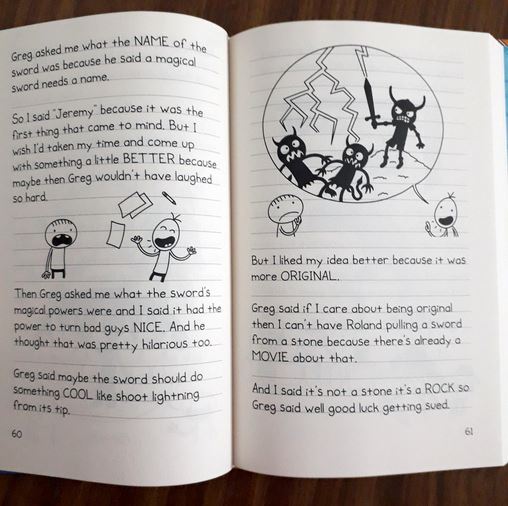 Greg asked me what the NAME of the sword was because he said a magical sword needs a name.

So I said "Jeremy" because it was the first thing that came to mind. But I wish I'd taken my time and come up with something a little BETTER because maybe then Greg wouldn't have laughed so hard.

Then Greg asked me what the sword's magical powers were and I said it had the power to turn bad guys NICE. And he thought that was pretty hilarious too.

Greg said maybe the sword should do something COOL like shoot lightning from its tip.

60

But I liked my idea better because it was more ORIGINAL.

Greg said if I care about being original then I can't have Roland pulling a sword from a stone because there's already a MOVIE about that.

And I said it's not a stone it's a ROCK so Greg said well good luck getting sued.

61